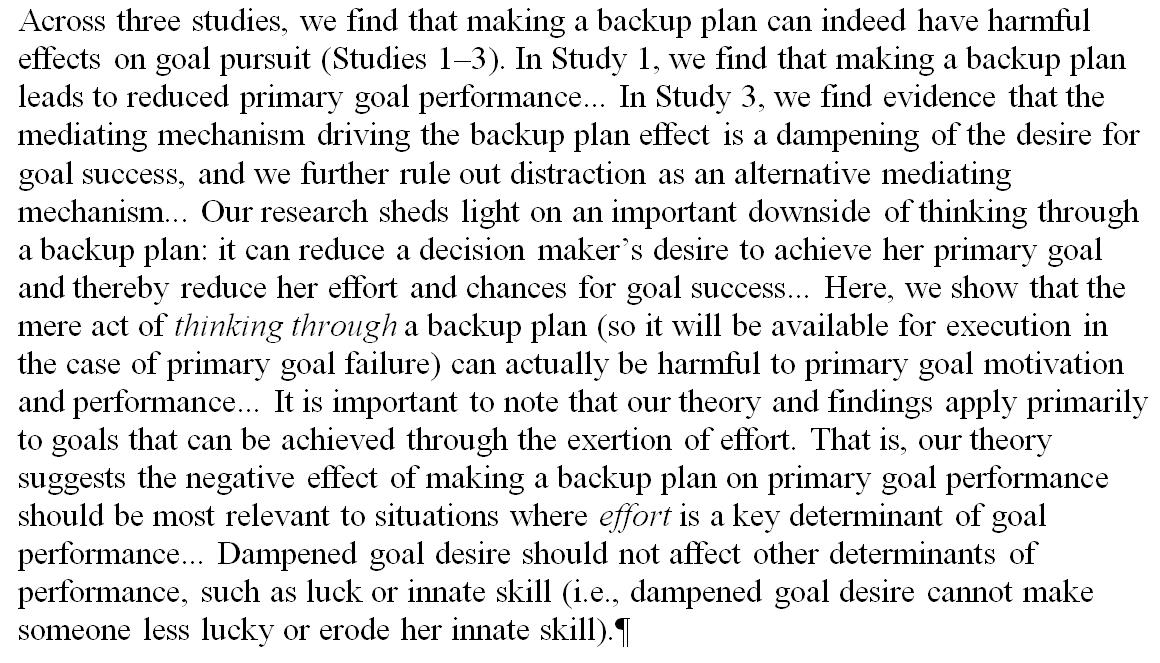 Across three studies, we find that making a backup plan can indeed have harmful effects on goal pursuit (Studies 1–3). In Study 1, we find that making a backup plan leads to reduced primary goal performance... In Study 3, we find evidence that the mediating mechanism driving the backup plan effect is a dampening of the desire for goal success, and we further rule out distraction as an alternative mediating mechanism... Our research sheds light on an important downside of thinking through a backup plan: it can reduce a decision maker's desire to achieve her primary goal and thereby reduce her effort and chances for goal success... Here, we show that the mere act of thinking through a backup plan (so it will be available for execution in the case of primary goal failure) can actually be harmful to primary goal motivation and performance... It is important to note that our theory and findings apply primarily to goals that can be achieved through the exertion of effort. That is, our theory suggests the negative effect of making a backup plan on primary goal performance should be most relevant to situations where effort is a key determinant of goal performance... Dampened goal desire should not affect other determinants of performance, such as luck or innate skill (i.e., dampened goal desire cannot make someone less lucky or erode her innate skill).¶